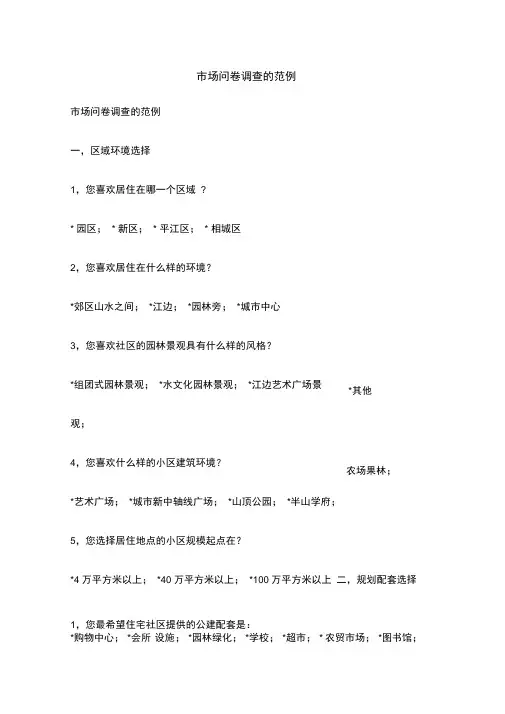 市场问卷调查的范例

市场问卷调查的范例

一，区域环境选择

1，您喜欢居住在哪一个区域 ？

* 园区； * 新区； * 平江区； * 相城区

2，您喜欢居住在什么样的环境？

*郊区山水之间； *江边； *园林旁； *城市中心

3，您喜欢社区的园林景观具有什么样的风格？

*组团式园林景观； *水文化园林景观； *江边艺术广场景观；

*其他

4，您喜欢什么样的小区建筑环境？

农场果林；

*艺术广场； *城市新中轴线广场； *山顶公园； *半山学府；

5，您选择居住地点的小区规模起点在？

*4 万平方米以上； *40 万平方米以上； *100 万平方米以上 二，规划配套选择

1，您最希望住宅社区提供的公建配套是：
*购物中心； *会所 设施； *园林绿化； *学校； *超市； * 农贸市场； *图书馆；